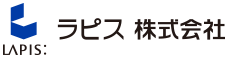 LAPIS:

ラピス 株式会社